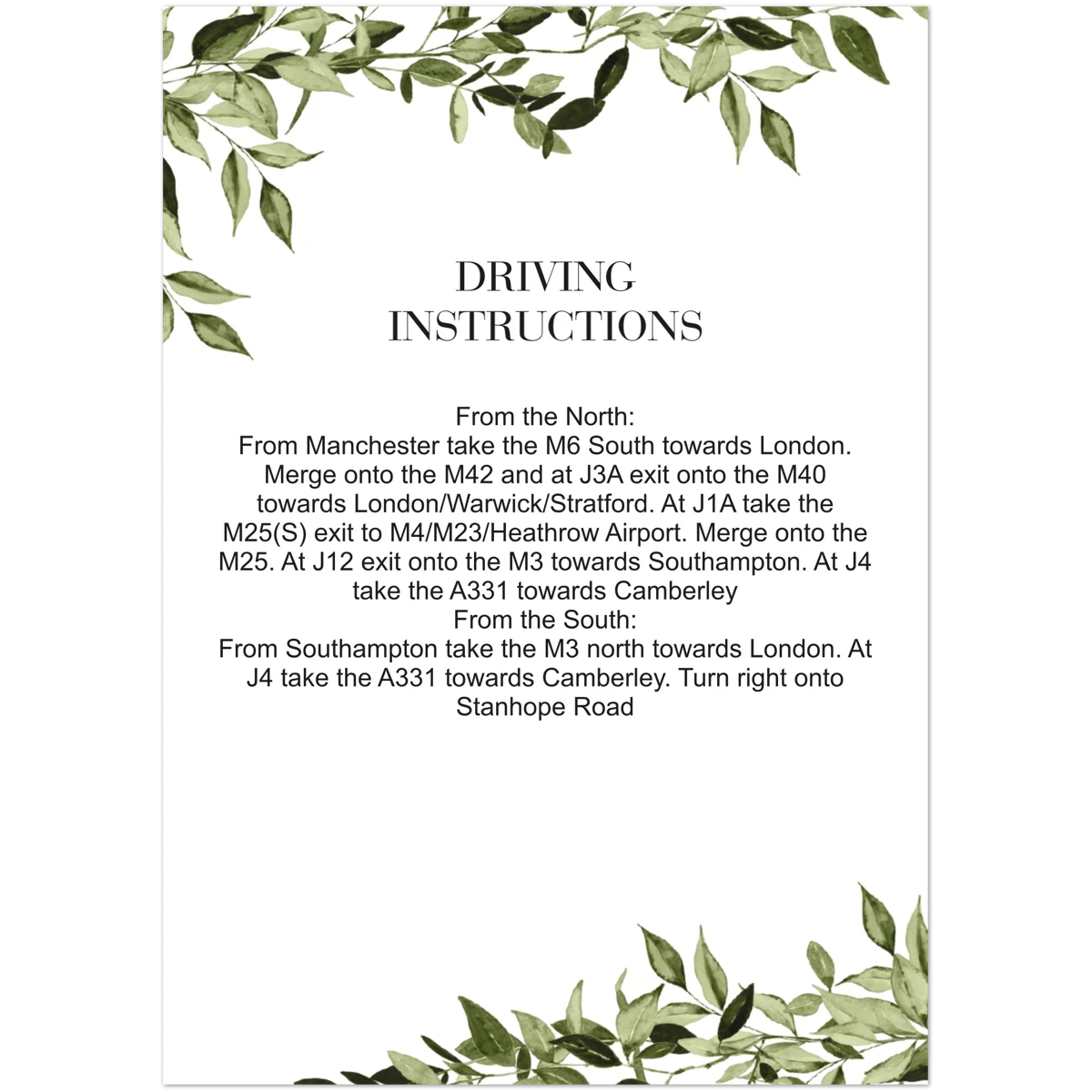 DRIVING INSTRUCTIONS

From the North:
From Manchester take the M6 South towards London. Merge onto the M42 and at J3A exit onto the M40 towards London/Warwick/Stratford. At J1A take the M25(S) exit to M4/M23/Heathrow Airport. Merge onto the M25. At J12 exit onto the M3 towards Southampton. At J4 take the A331 towards Camberley
From the South:
From Southampton take the M3 north towards London. At J4 take the A331 towards Camberley. Turn right onto Stanhope Road